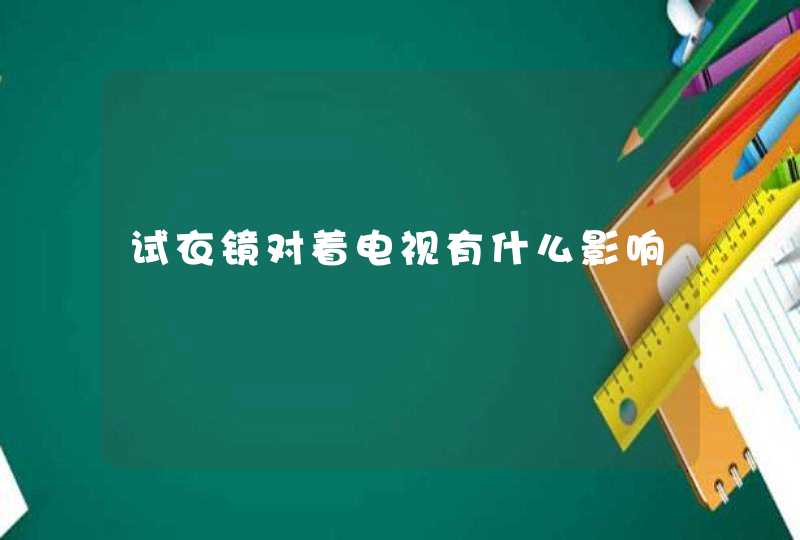 试衣镜对着电视有什么影响